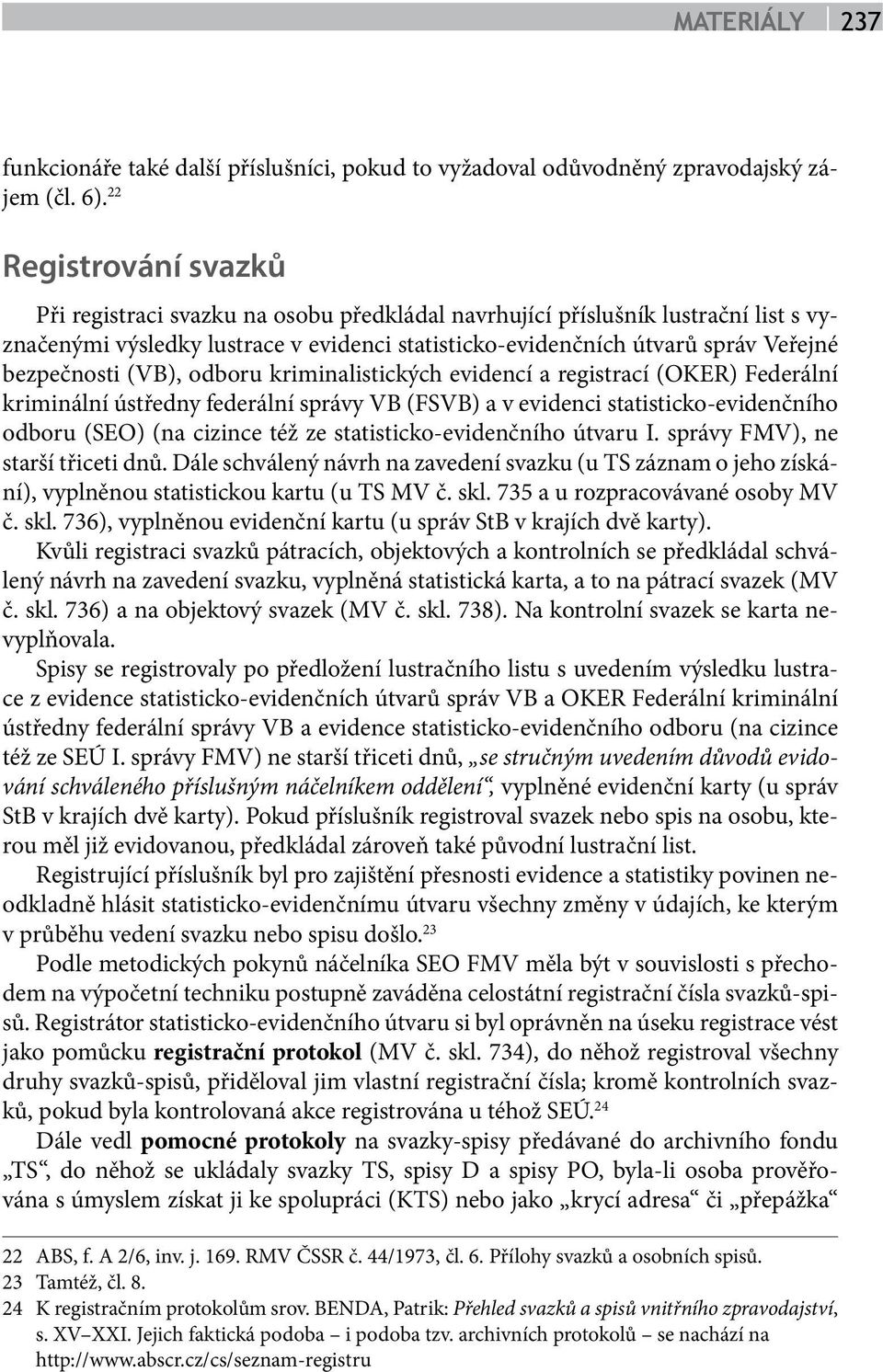 MATERIÁLY 237

funkcionáře také další příslušníci, pokud to vyžadoval odůvodněný zpravodajský zájem (čl. 6).$^{22}$

Registrování svazků

Při registraci svazku na osobu předkládal navrhující příslušník lustrační list s vyznačenými výsledky lustrace v evidenci statisticko-evidenčních útvarů správ Veřejné bezpečnosti (VB), odboru kriminalistických evidencí a registrací (OKER) Federální kriminální ústředny federální správy VB (FSVB) a v evidenci statisticko-evidenčního odboru (SEO) (na cizince též ze statisticko-evidenčního útvaru I. správy FMV), ne starší třiceti dnů. Dále schválený návrh na zavedení svazku (u TS záznam o jeho získání), vyplněnou statistickou kartu (u TS MV č. skl. 735 a u rozpracovávané osoby MV č. skl. 736), vyplněnou evidenční kartu (u správ StB v krajích dvě karty).

Kvůli registraci svazků pátracích, objektových a kontrolních se předkládal schválený návrh na zavedení svazku, vyplněná statistická karta, a to na pátrací svazek (MV č. skl. 736) a na objektový svazek (MV č. skl. 738). Na kontrolní svazek se karta nevyplňovala.

Spisy se registrovaly po předložení lustračního listu s uvedením výsledku lustrace z evidence statisticko-evidenčních útvarů správ VB a OKER Federální kriminální ústředny federální správy VB a evidence statisticko-evidenčního odboru (na cizince též ze SEÚ I. správy FMV) ne starší třiceti dnů, „se stručným uvedením důvodů evidování schváleného příslušným náčelníkem oddělení“, vyplněné evidenční karty (u správ StB v krajích dvě karty). Pokud příslušník registroval svazek nebo spis na osobu, kterou měl již evidovanou, předkládal zároveň také původní lustrační list.

Registrující příslušník byl pro zajištění přesnosti evidence a statistiky povinen neodkladně hlásit statisticko-evidenčnímu útvaru všechny změny v údajích, ke kterým v průběhu vedení svazku nebo spisu došlo.$^{23}$

Podle metodických pokynů náčelníka SEO FMV měla být v souvislosti s přechodem na výpočetní techniku postupně zaváděna celostátní registrační čísla svazků-spisů. Registrátor statisticko-evidenčního útvaru si byl oprávněn na úseku registrace vést jako pomůcku registrační protokol (MV č. skl. 734), do něhož registroval všechny druhy svazků-spisů, přiděloval jim vlastní registrační čísla; kromě kontrolních svazků, pokud byla kontrolovaná akce registrována u téhož SEÚ.$^{24}$

Dále vedl pomocné protokoly na svazky-spisy předávané do archivního fondu „TS“, do něhož se ukládaly svazky TS, spisy D a spisy PO, byla-li osoba prověřována s úmyslem získat ji ke spolupráci (KTS) nebo jako „krycí adresa“ či „přepážka“

22 ABS, f. A 2/6, inv. j. 169. RMV ČSSR č. 44/1973, čl. 6. Přílohy svazků a osobních spisů.
23 Tamtéž, čl. 8.
24 K registračním protokolům srov. BENDA, Patrik: Přehled svazků a spisů vnitřního zpravodajství, s. XV–XXI. Jejich faktická podoba – i podoba tzv. archivních protokolů – se nachází na http://www.abscr.cz/cs/seznam-registru